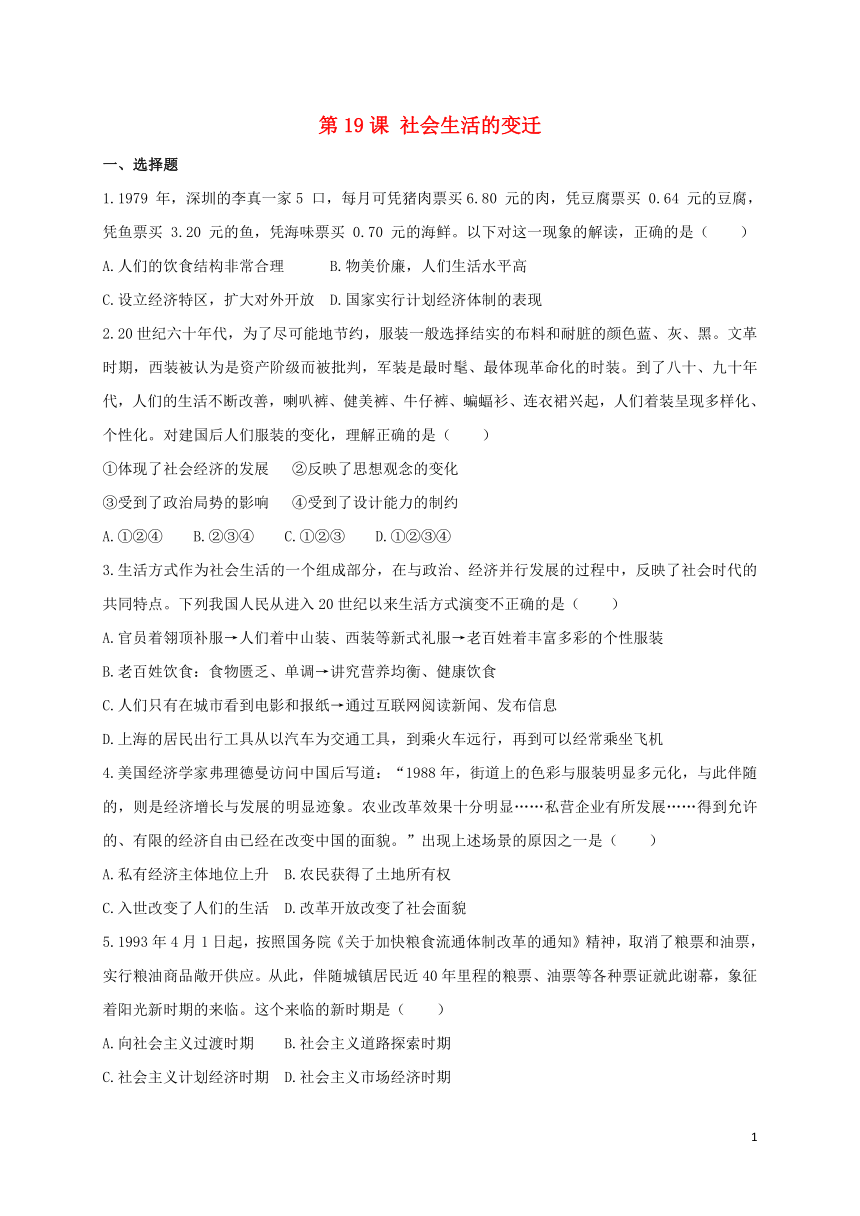 第 19 课 社会生活的变迁

一、选择题

1.1979 年，深圳的李真一家 5 口，每月可凭猪肉票买 6.80 元的肉，凭豆腐票买 0.64 元的豆腐，凭鱼票买 3.20 元的鱼，凭海味票买 0.70 元的海鲜。以下对这一现象的解读，正确的是（　　）

A.人们的饮食结构非常合理　　B.物美价廉，人们生活水平高

C.设立经济特区，扩大对外开放　D.国家实行计划经济体制的表现

2.20 世纪六十年代，为了尽可能地节约，服装一般选择结实的布料和耐脏的颜色蓝、灰、黑。文革时期，西装被认为是资产阶级而被批判，军装是最时髦、最体现革命化的时装。到了八十、九十年代，人们的生活不断改善，喇叭裤、健美裤、牛仔裤、蝙蝠衫、连衣裙兴起，人们着装呈现多样化、个性化。对建国后人们服装的变化，理解正确的是（　　）

①体现了社会经济的发展　②反映了思想观念的变化

③受到了政治局势的影响　④受到了设计能力的制约

A.①②④　B.②③④　C.①②③　D.①②③④

3.生活方式作为社会生活的一个组成部分，在与政治、经济并行发展的过程中，反映了社会时代的共同特点。下列我国人民从进入 20 世纪以来生活方式演变不正确的是（　　）

A.官员着翎顶补服→人们着中山装、西装等新式礼服→老百姓着丰富多彩的个性服装

B.老百姓饮食：食物匮乏、单调→讲究营养均衡、健康饮食

C.人们只有在城市看到电影和报纸→通过互联网阅读新闻、发布信息

D.上海的居民出行工具从以汽车为交通工具，到乘火车远行，再到可以经常乘坐飞机

4.美国经济学家弗理德曼访问中国后写道：“1988 年，街道上的色彩与服装明显多元化，与此伴随的，则是经济增长与发展的明显迹象。农业改革效果十分明显……私营企业有所发展……得到允许的、有限的经济自由已经在改变中国的面貌。”出现上述场景的原因之一是（　　）

A.私有经济主体地位上升　B.农民获得了土地所有权

C.入世改变了人们的生活　D.改革开放改变了社会面貌

5.1993 年 4 月 1 日起，按照国务院《关于加快粮食流通体制改革的通知》精神，取消了粮票和油票，实行粮油商品敞开供应。从此，伴随城镇居民近 40 年里程的粮票、油票等各种票证就此谢幕，象征着阳光新时期的来临。这个来临的新时期是（　　）

A.向社会主义过渡时期　　B.社会主义道路探索时期

C.社会主义计划经济时期　D.社会主义市场经济时期

1